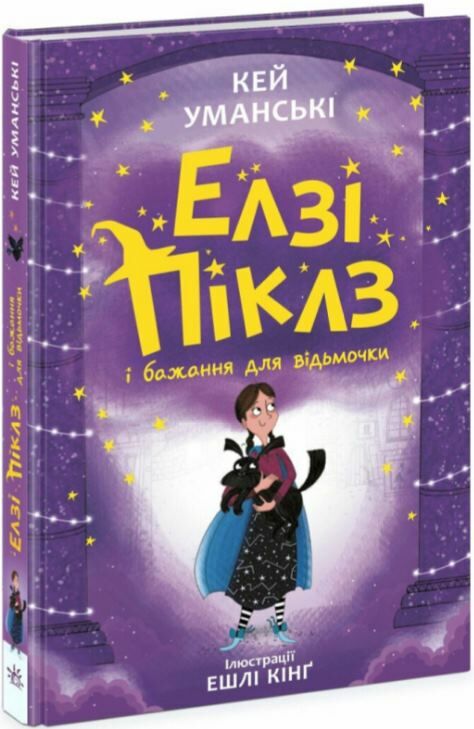 КЕЙ УМАНСЬКІ

ЕЛЗІ ПІКЛЗ

і бажання для відьмочки

Ілюстрації
ЕШЛІ КІНҐ

КЕЙ УМАНСЬКІ

ЕЛЗІ ПІКЛЗ і бажання для відьмочки